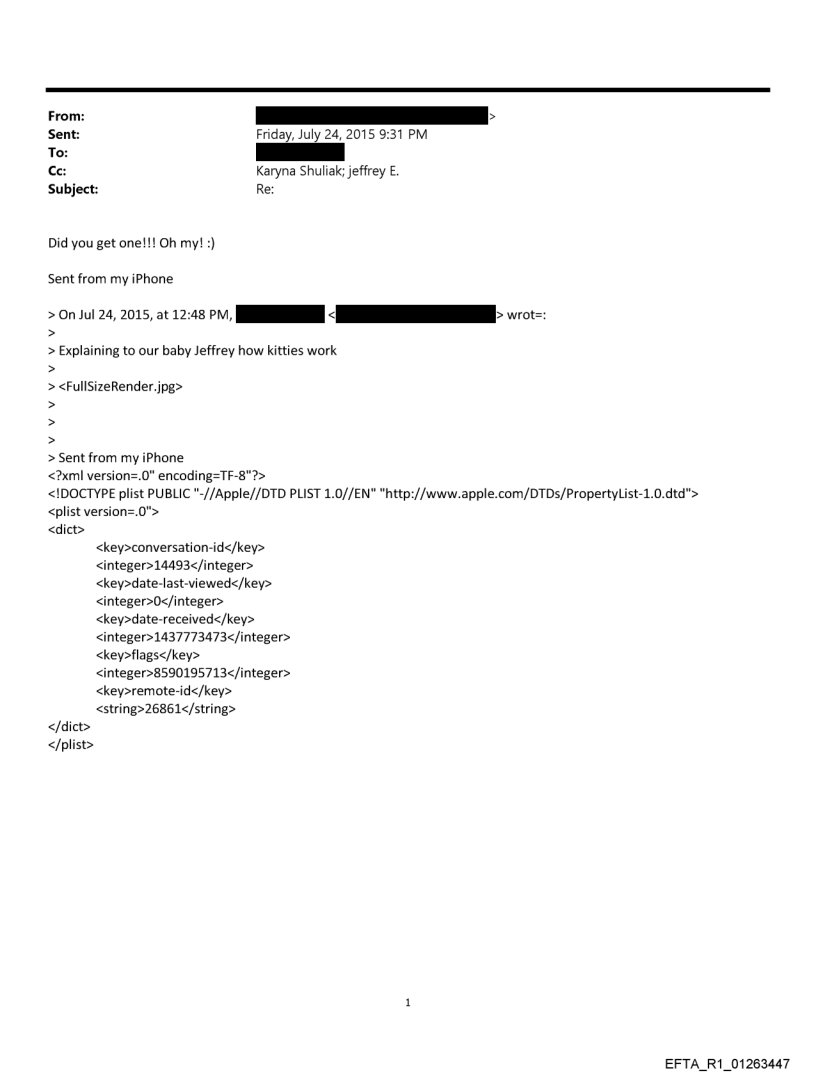 From: >
Sent: Friday, July 24, 2015 9:31 PM
To:
Cc: Karyna Shuliak; jeffrey E.
Subject: Re:

Did you get one!!! Oh my! :)

Sent from my iPhone

> On Jul 24, 2015, at 12:48 PM, < > wrot=:
>
> Explaining to our baby Jeffrey how kitties work
>
> <FullSizeRender.jpg>
>
>
>
> Sent from my iPhone
<?xml version=.0" encoding=TF-8"?>
<!DOCTYPE plist PUBLIC "-//Apple//DTD PLIST 1.0//EN" "http://www.apple.com/DTDs/PropertyList-1.0.dtd">
<plist version=.0">
<dict>
<key>conversation-id</key>
<integer>14493</integer>
<key>date-last-viewed</key>
<integer>0</integer>
<key>date-received</key>
<integer>1437773473</integer>
<key>flags</key>
<integer>8590195713</integer>
<key>remote-id</key>
<string>26861</string>
</dict>
</plist>

1

EFTA_R1_01263447